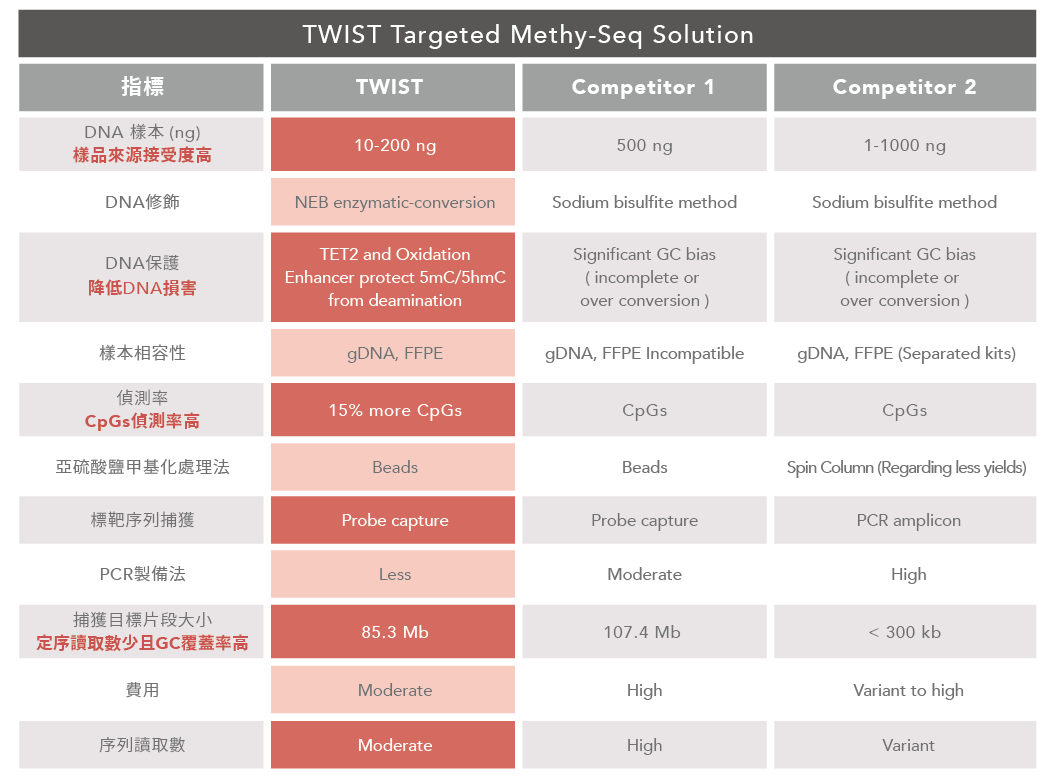 TWIST Targeted Methy-Seq Solution

| 指標 | TWIST | Competitor 1 | Competitor 2 |
|---|---|---|---|
| DNA 樣本 (ng) 樣品來源接受度高 | 10-200 ng | 500 ng | 1-1000 ng |
| DNA修飾 | NEB enzymatic-conversion | Sodium bisulfite method | Sodium bisulfite method |
| DNA保護 降低DNA損害 | TET2 and Oxidation Enhancer protect 5mC/5hmC from deamination | Significant GC bias ( incomplete or over conversion ) | Significant GC bias ( incomplete or over conversion ) |
| 樣本相容性 | gDNA, FFPE | gDNA, FFPE Incompatible | gDNA, FFPE (Separated kits) |
| 偵測率 CpGs偵測率高 | 15% more CpGs | CpGs | CpGs |
| 亞硫酸鹽甲基化處理法 | Beads | Beads | Spin Column (Regarding less yields) |
| 標靶序列捕獲 | Probe capture | Probe capture | PCR amplicon |
| PCR製備法 | Less | Moderate | High |
| 捕獲目標片段大小 定序讀取數少且GC覆蓋率高 | 85.3 Mb | 107.4 Mb | < 300 kb |
| 費用 | Moderate | High | Variant to high |
| 序列讀取數 | Moderate | High | Variant |